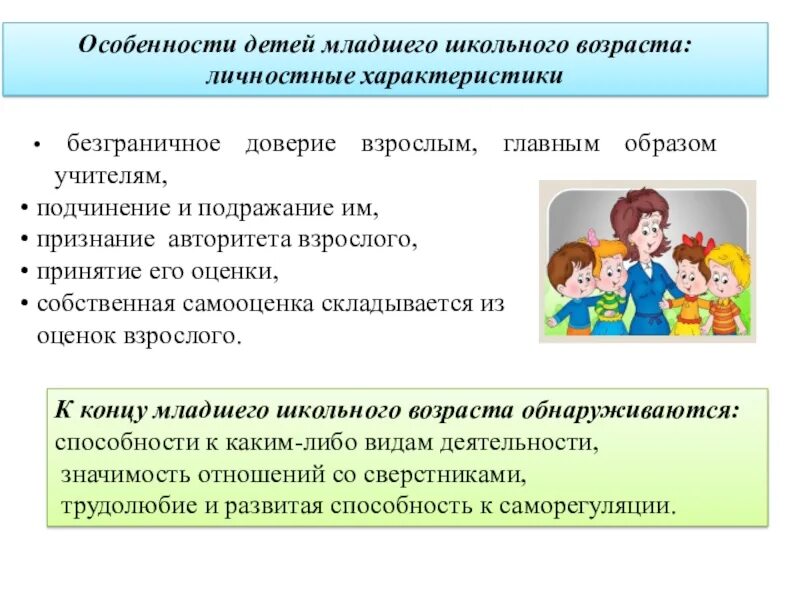 Особенности детей младшего школьного возраста: личностные характеристики

• безграничное доверие взрослым, главным образом учителям,
• подчинение и подражание им,
• признание авторитета взрослого,
• принятие его оценки,
• собственная самооценка складывается из оценок взрослого.

К концу младшего школьного возраста обнаруживаются:
способности к каким-либо видам деятельности,
значимость отношений со сверстниками,
трудолюбие и развитая способность к саморегуляции.